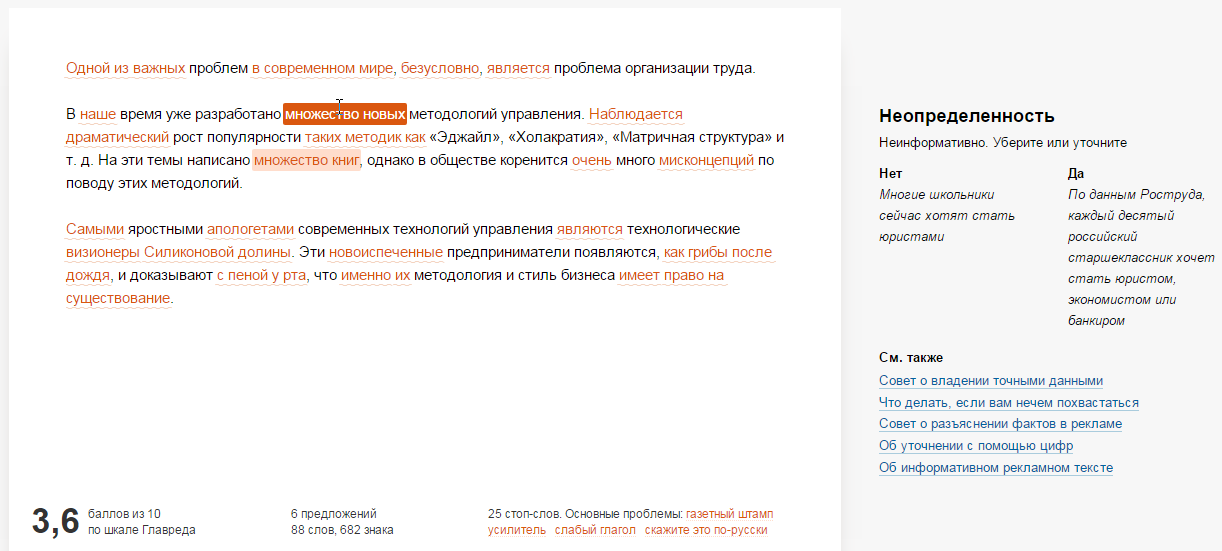 Одной из важных проблем в современном мире, безусловно, является проблема организации труда.

В наше время уже разработано множество новых методологий управления. Наблюдается драматический рост популярности таких методик как «Эджайл», «Холакратия», «Матричная структура» и т. д. На эти темы написано множество книг, однако в обществе коренится очень много мисконцепций по поводу этих методологий.

Самыми яростными апологетами современных технологий управления являются технологические визионеры Силиконовой долины. Эти новоиспеченные предприниматели появляются, как грибы после дождя, и доказывают с пеной у рта, что именно их методология и стиль бизнеса имеет право на существование.

3,6 баллов из 10 по шкале Главреда

6 предложений
88 слов, 682 знака

25 стоп-слов. Основные проблемы: газетный штамп усилитель слабый глагол скажите это по-русски

Неопределенность

Неинформативно. Уберите или уточните

Нет
Многие школьники сейчас хотят стать юристами

Да
По данным Роструда, каждый десятый российский старшеклассник хочет стать юристом, экономистом или банкиром

См. также
Совет о владении точными данными
Что делать, если вам нечем похвастаться
Совет о разъяснении фактов в рекламе
Об уточнении с помощью цифр
Об информативном рекламном тексте